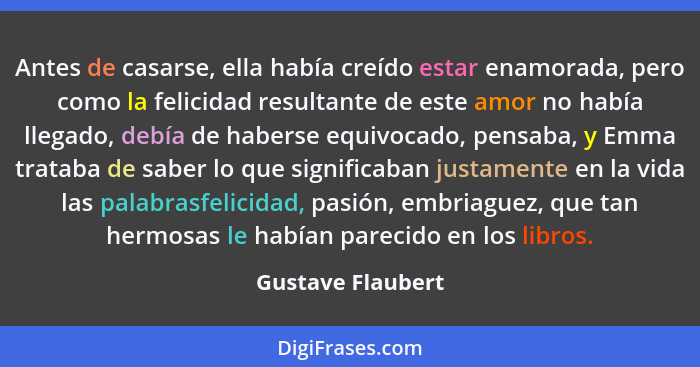 Antes de casarse, ella había creído estar enamorada, pero como la felicidad resultante de este amor no había llegado, debía de haberse equivocado, pensaba, y Emma trataba de saber lo que significaban justamente en la vida las palabrasfelicidad, pasión, embriaguez, que tan hermosas le habían parecido en los libros.

Gustave Flaubert

DigiFrases.com